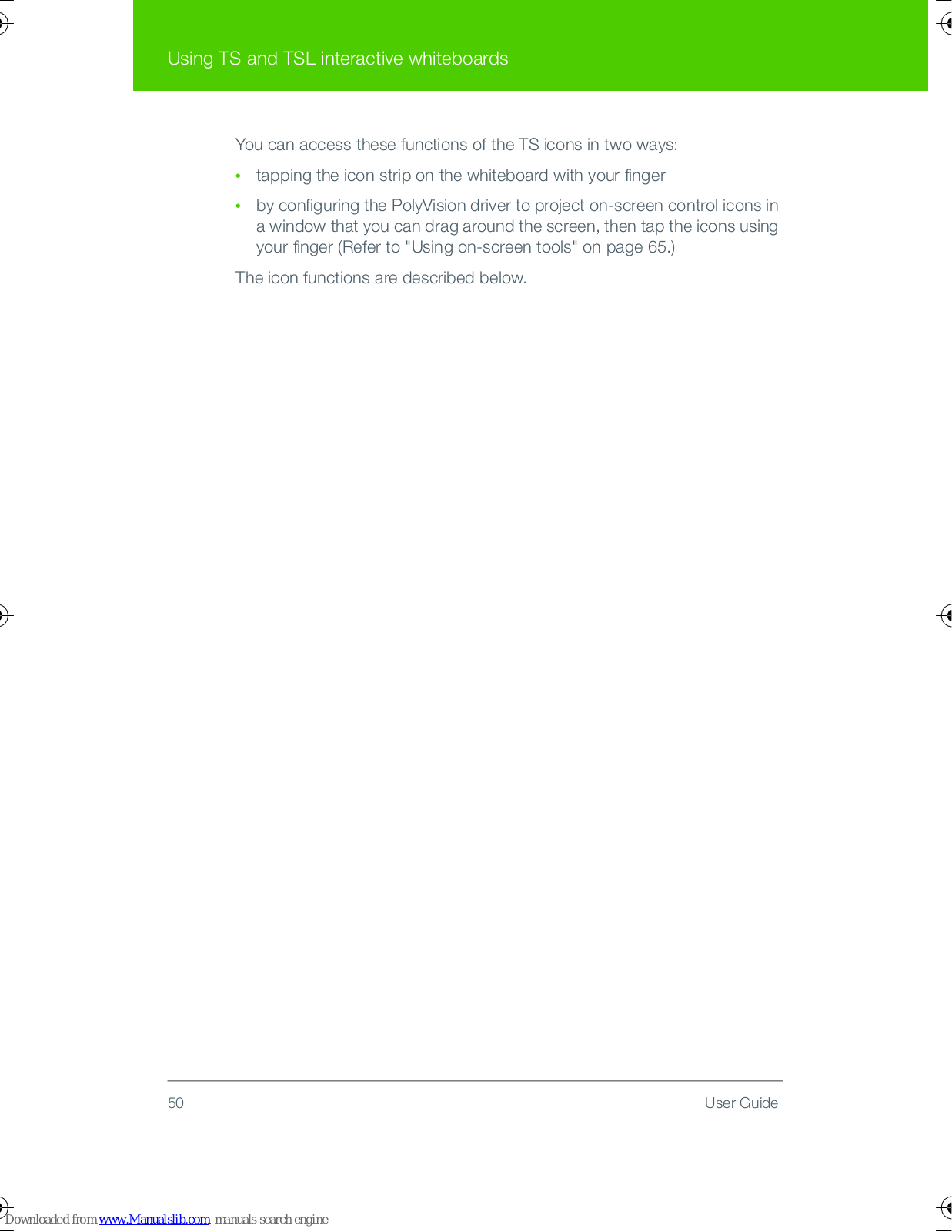 Using TS and TSL interactive whiteboards

You can access these functions of the TS icons in two ways:

• tapping the icon strip on the whiteboard with your finger

• by configuring the PolyVision driver to project on-screen control icons in a window that you can drag around the screen, then tap the icons using your finger (Refer to "Using on-screen tools" on page 65.)

The icon functions are described below.

50 User Guide

Downloaded from www.Manualslib.com manuals search engine